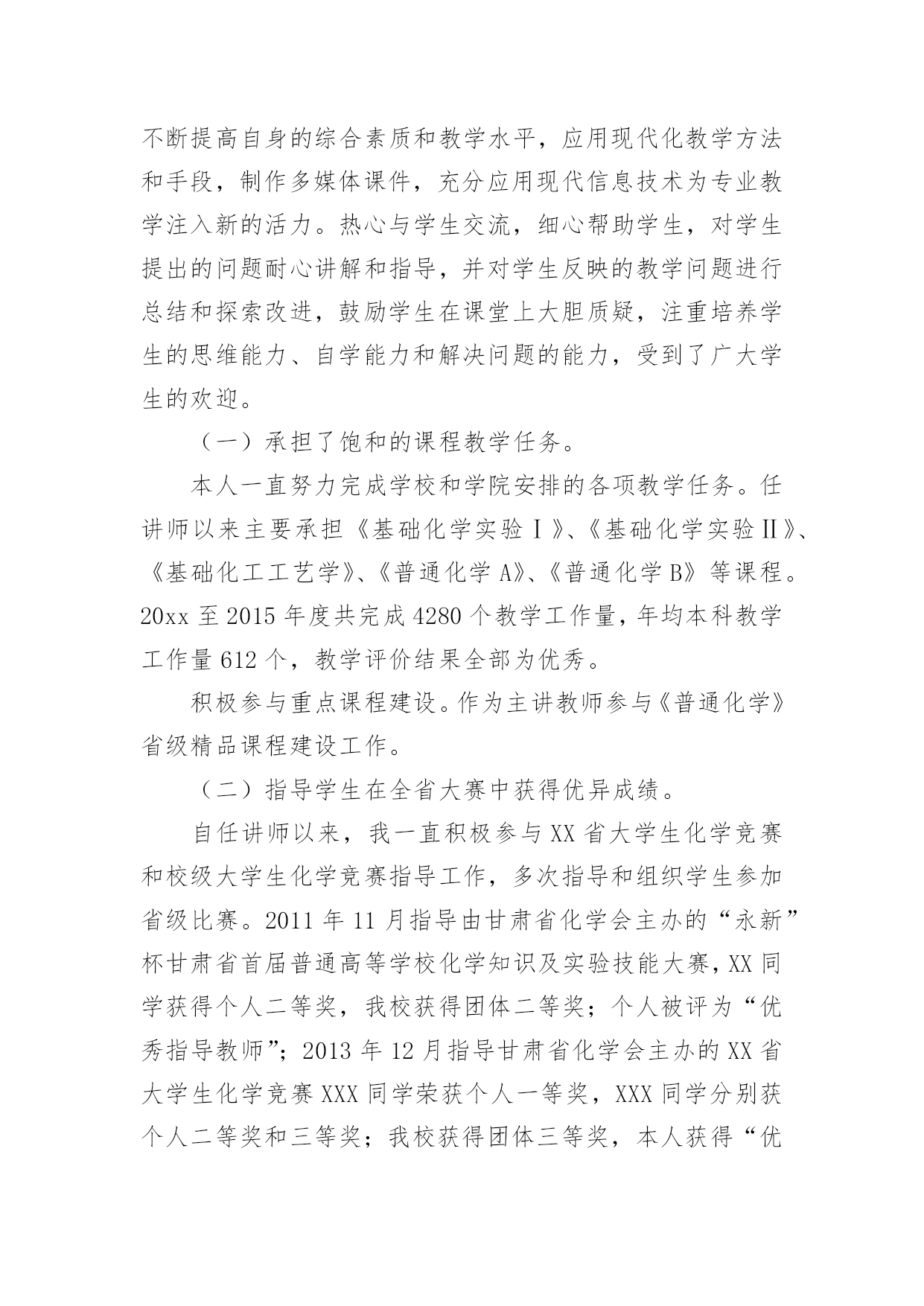 不断提高自身的综合素质和教学水平，应用现代化教学方法和手段，制作多媒体课件，充分应用现代信息技术为专业教学注入新的活力。热心与学生交流，细心帮助学生，对学生提出的问题耐心讲解和指导，并对学生反映的教学问题进行总结和探索改进，鼓励学生在课堂上大胆质疑，注重培养学生的思维能力、自学能力和解决问题的能力，受到了广大学生的欢迎。

（一）承担了饱和的课程教学任务。

本人一直努力完成学校和学院安排的各项教学任务。任讲师以来主要承担《基础化学实验Ⅰ》、《基础化学实验Ⅱ》、《基础化工工艺学》、《普通化学A》、《普通化学B》等课程。20xx至2015年度共完成4280个教学工作量，年均本科教学工作量612个，教学评价结果全部为优秀。

积极参与重点课程建设。作为主讲教师参与《普通化学》省级精品课程建设工作。

（二）指导学生在全省大赛中获得优异成绩。

自任讲师以来，我一直积极参与XX省大学生化学竞赛和校级大学生化学竞赛指导工作，多次指导和组织学生参加省级比赛。2011年11月指导由甘肃省化学会主办的“永新”杯甘肃省首届普通高等学校化学知识及实验技能大赛，XX同学获得个人二等奖，我校获得团体二等奖；个人被评为“优秀指导教师”；2013年12月指导甘肃省化学会主办的XX省大学生化学竞赛XXX同学荣获个人一等奖，XXX同学分别获个人二等奖和三等奖；我校获得团体三等奖，本人获得“优